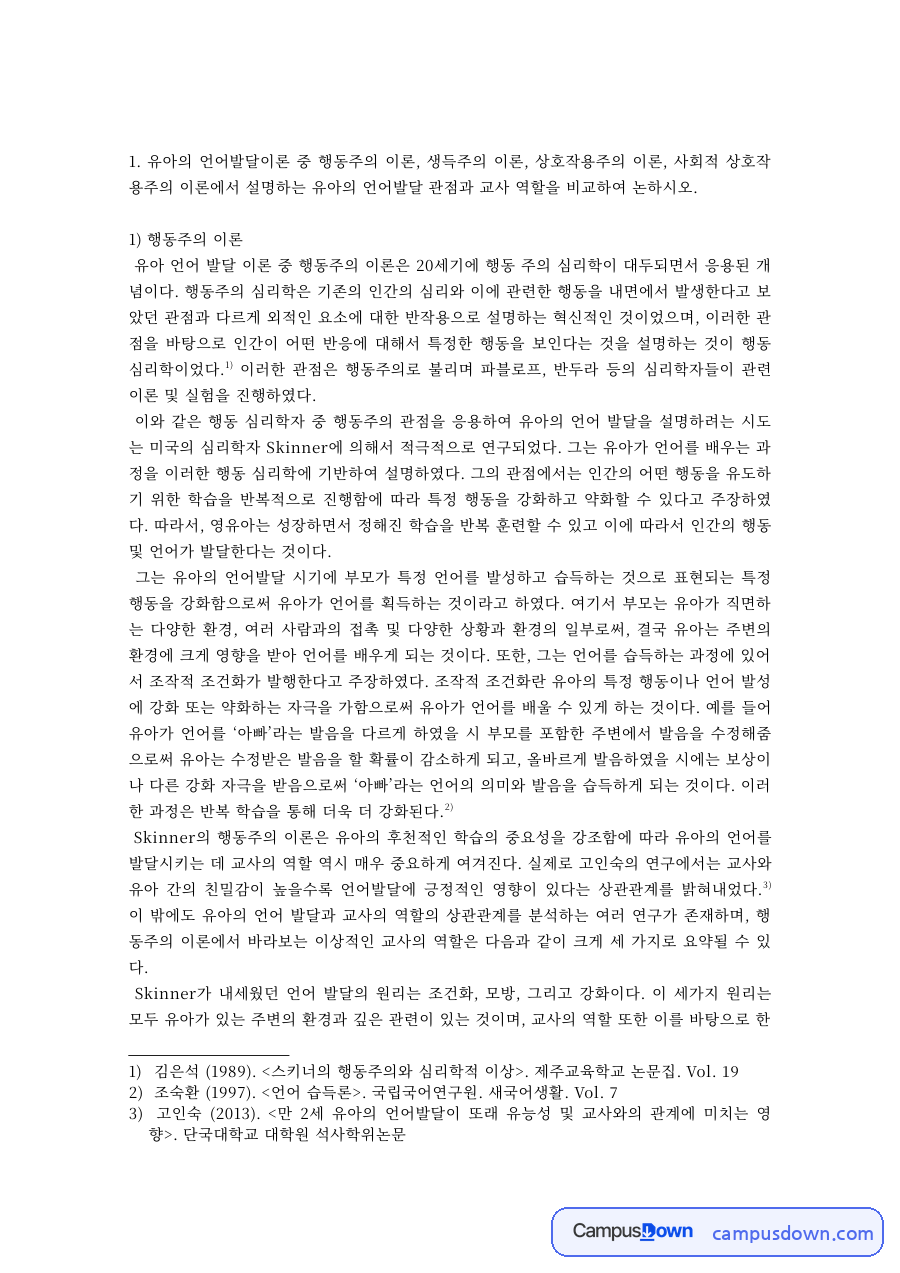 1. 유아의 언어발달이론 중 행동주의 이론, 생득주의 이론, 상호작용주의 이론, 사회적 상호작용주의 이론에서 설명하는 유아의 언어발달 관점과 교사 역할을 비교하여 논하시오.

1) 행동주의 이론

유아 언어 발달 이론 중 행동주의 이론은 20세기에 행동 주의 심리학이 대두되면서 응용된 개념이다. 행동주의 심리학은 기존의 인간의 심리와 이에 관련한 행동을 내면에서 발생한다고 보았던 관점과 다르게 외적인 요소에 대한 반작용으로 설명하는 혁신적인 것이었으며, 이러한 관점을 바탕으로 인간이 어떤 반응에 대해서 특정한 행동을 보인다는 것을 설명하는 것이 행동 심리학이었다.$^{1)}$ 이러한 관점은 행동주의로 불리며 파블로프, 반두라 등의 심리학자들이 관련 이론 및 실험을 진행하였다.

이와 같은 행동 심리학자 중 행동주의 관점을 응용하여 유아의 언어 발달을 설명하려는 시도는 미국의 심리학자 Skinner에 의해서 적극적으로 연구되었다. 그는 유아가 언어를 배우는 과정을 이러한 행동 심리학에 기반하여 설명하였다. 그의 관점에서는 인간의 어떤 행동을 유도하기 위한 학습을 반복적으로 진행함에 따라 특정 행동을 강화하고 약화할 수 있다고 주장하였다. 따라서, 영유아는 성장하면서 정해진 학습을 반복 훈련할 수 있고 이에 따라서 인간의 행동 및 언어가 발달한다는 것이다.

그는 유아의 언어발달 시기에 부모가 특정 언어를 발성하고 습득하는 것으로 표현되는 특정 행동을 강화함으로써 유아가 언어를 획득하는 것이라고 하였다. 여기서 부모는 유아가 직면하는 다양한 환경, 여러 사람과의 접촉 및 다양한 상황과 환경의 일부로써, 결국 유아는 주변의 환경에 크게 영향을 받아 언어를 배우게 되는 것이다. 또한, 그는 언어를 습득하는 과정에 있어서 조작적 조건화가 발행한다고 주장하였다. 조작적 조건화란 유아의 특정 행동이나 언어 발성에 강화 또는 약화하는 자극을 가함으로써 유아가 언어를 배울 수 있게 하는 것이다. 예를 들어 유아가 언어를 '아빠'라는 발음을 다르게 하였을 시 부모를 포함한 주변에서 발음을 수정해줌으로써 유아는 수정받은 발음을 할 확률이 감소하게 되고, 올바르게 발음하였을 시에는 보상이나 다른 강화 자극을 받음으로써 '아빠'라는 언어의 의미와 발음을 습득하게 되는 것이다. 이러한 과정은 반복 학습을 통해 더욱 더 강화된다.$^{2)}$

Skinner의 행동주의 이론은 유아의 후천적인 학습의 중요성을 강조함에 따라 유아의 언어를 발달시키는 데 교사의 역할 역시 매우 중요하게 여겨진다. 실제로 고인숙의 연구에서는 교사와 유아 간의 친밀감이 높을수록 언어발달에 긍정적인 영향이 있다는 상관관계를 밝혀내었다.$^{3)}$ 이 밖에도 유아의 언어 발달과 교사의 역할의 상관관계를 분석하는 여러 연구가 존재하며, 행동주의 이론에서 바라보는 이상적인 교사의 역할은 다음과 같이 크게 세 가지로 요약될 수 있다.

Skinner가 내세웠던 언어 발달의 원리는 조건화, 모방, 그리고 강화이다. 이 세가지 원리는 모두 유아가 있는 주변의 환경과 깊은 관련이 있는 것이며, 교사의 역할 또한 이를 바탕으로 한

1) 김은석 (1989). <스키너의 행동주의와 심리학적 이상>. 제주교육학교 논문집. Vol. 19
2) 조숙환 (1997). <언어 습득론>. 국립국어연구원. 새국어생활. Vol. 7
3) 고인숙 (2013). <만 2세 유아의 언어발달이 또래 유능성 및 교사와의 관계에 미치는 영향>. 단국대학교 대학원 석사학위논문

CampusDown campusdown.com